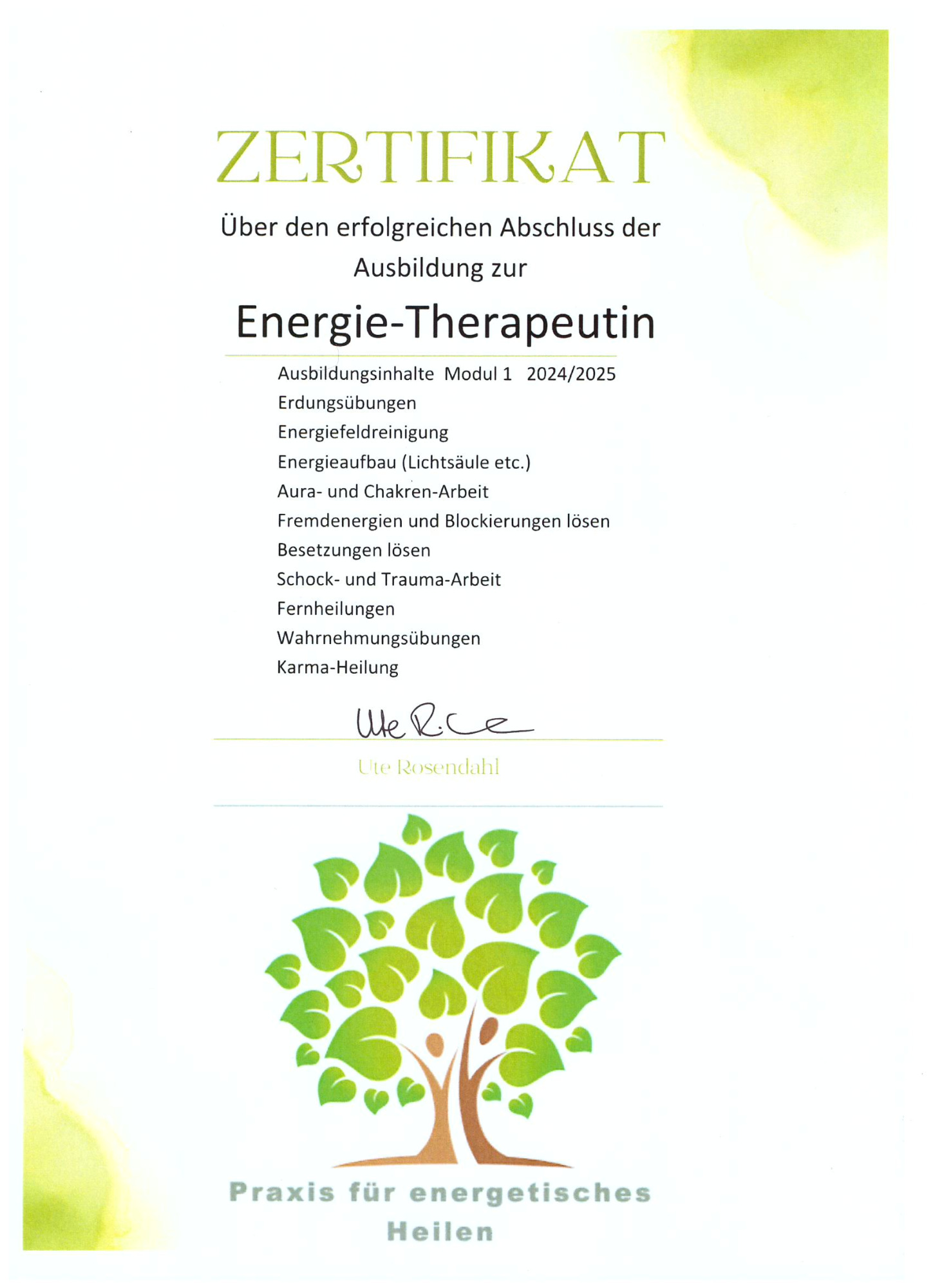 ZERTIFIKAT

Über den erfolgreichen Abschluss der Ausbildung zur

Energie-Therapeutin

Ausbildungsinhalte Modul 1 2024/2025
Erdungsübungen
Energiefeldreinigung
Energieaufbau (Lichtsäule etc.)
Aura- und Chakren-Arbeit
Fremdenergien und Blockierungen lösen
Besetzungen lösen
Schock- und Trauma-Arbeit
Fernheilungen
Wahrnehmungsübungen
Karma-Heilung

Ute R.

Ute Rosendahl

Praxis für energetisches Heilen